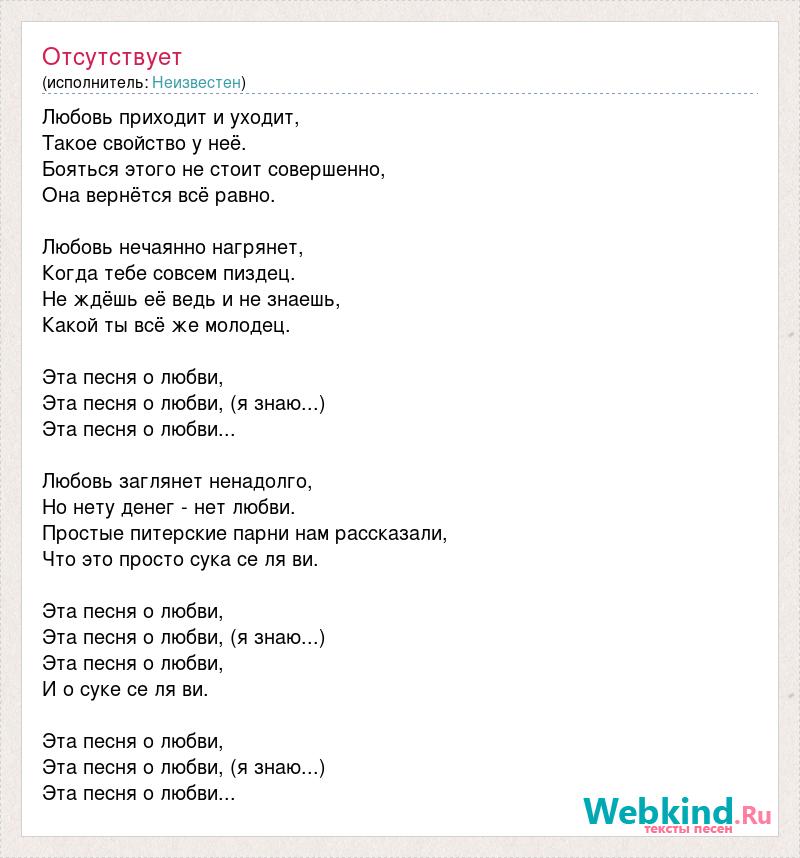 Отсутствует
(исполнитель: Неизвестен)

Любовь приходит и уходит,
Такое свойство у неё.
Бояться этого не стоит совершенно,
Она вернётся всё равно.

Любовь нечаянно нагрянет,
Когда тебе совсем пиздец.
Не ждёшь её ведь и не знаешь,
Какой ты всё же молодец.

Эта песня о любви,
Эта песня о любви, (я знаю...)
Эта песня о любви...

Любовь заглянет ненадолго,
Но нету денег - нет любви.
Простые питерские парни нам рассказали,
Что это просто сука се ля ви.

Эта песня о любви,
Эта песня о любви, (я знаю...)
Эта песня о любви,
И о суке се ля ви.

Эта песня о любви,
Эта песня о любви, (я знаю...)
Эта песня о любви...

Webkind.Ru
тексты песен